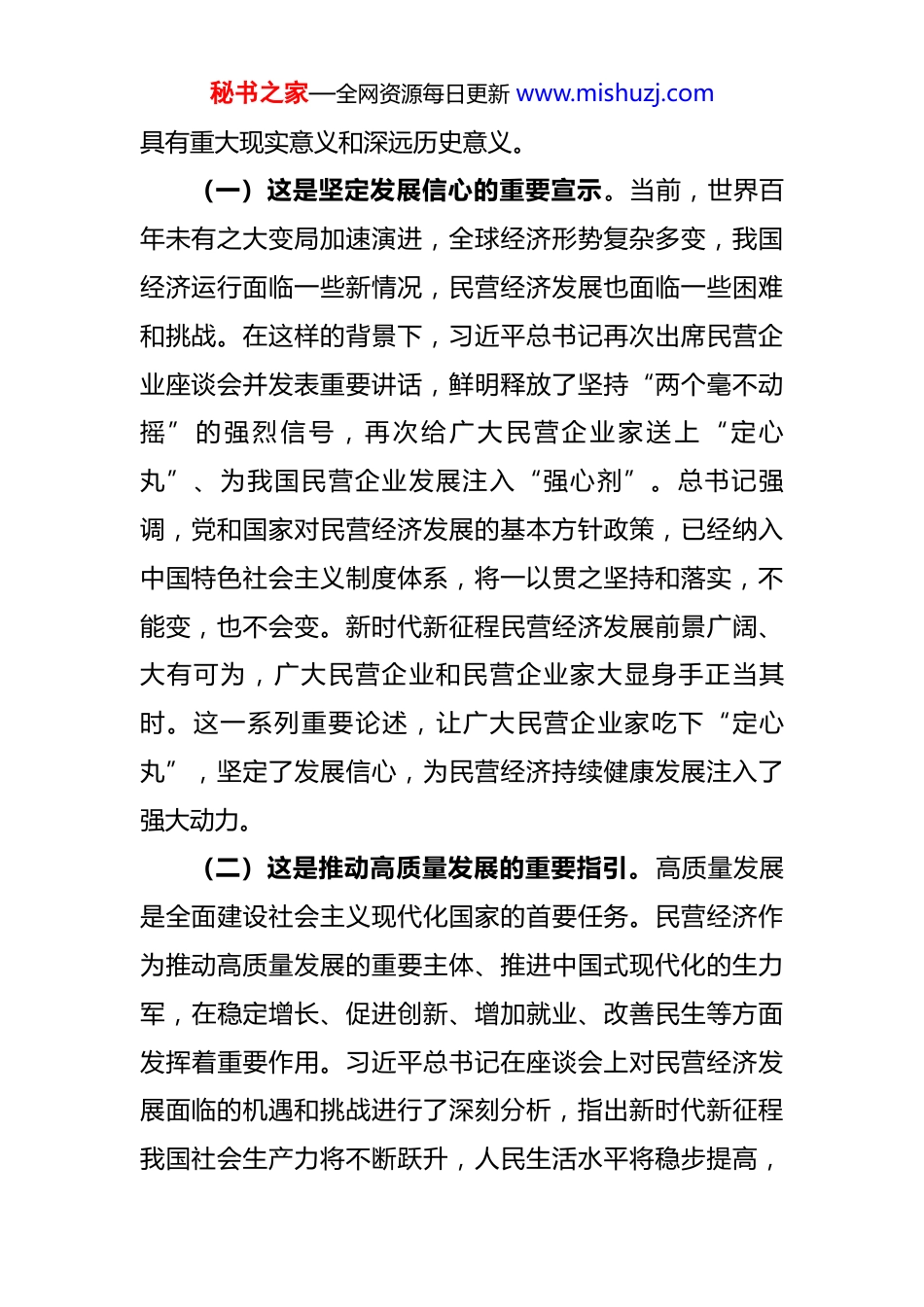 秘书之家—全网资源每日更新 www.mishuzj.com

具有重大现实意义和深远历史意义。

（一）这是坚定发展信心的重要宣示。当前，世界百年未有之大变局加速演进，全球经济形势复杂多变，我国经济运行面临一些新情况，民营经济发展也面临一些困难和挑战。在这样的背景下，习近平总书记再次出席民营企业座谈会并发表重要讲话，鲜明释放了坚持“两个毫不动摇”的强烈信号，再次给广大民营企业家送上“定心丸”、为我国民营企业发展注入“强心剂”。总书记强调，党和国家对民营经济发展的基本方针政策，已经纳入中国特色社会主义制度体系，将一以贯之坚持和落实，不能变，也不会变。新时代新征程民营经济发展前景广阔、大有可为，广大民营企业和民营企业家大显身手正当其时。这一系列重要论述，让广大民营企业家吃下“定心丸”，坚定了发展信心，为民营经济持续健康发展注入了强大动力。

（二）这是推动高质量发展的重要指引。高质量发展是全面建设社会主义现代化国家的首要任务。民营经济作为推动高质量发展的重要主体、推进中国式现代化的生力军，在稳定增长、促进创新、增加就业、改善民生等方面发挥着重要作用。习近平总书记在座谈会上对民营经济发展面临的机遇和挑战进行了深刻分析，指出新时代新征程我国社会生产力将不断跃升，人民生活水平将稳步提高，